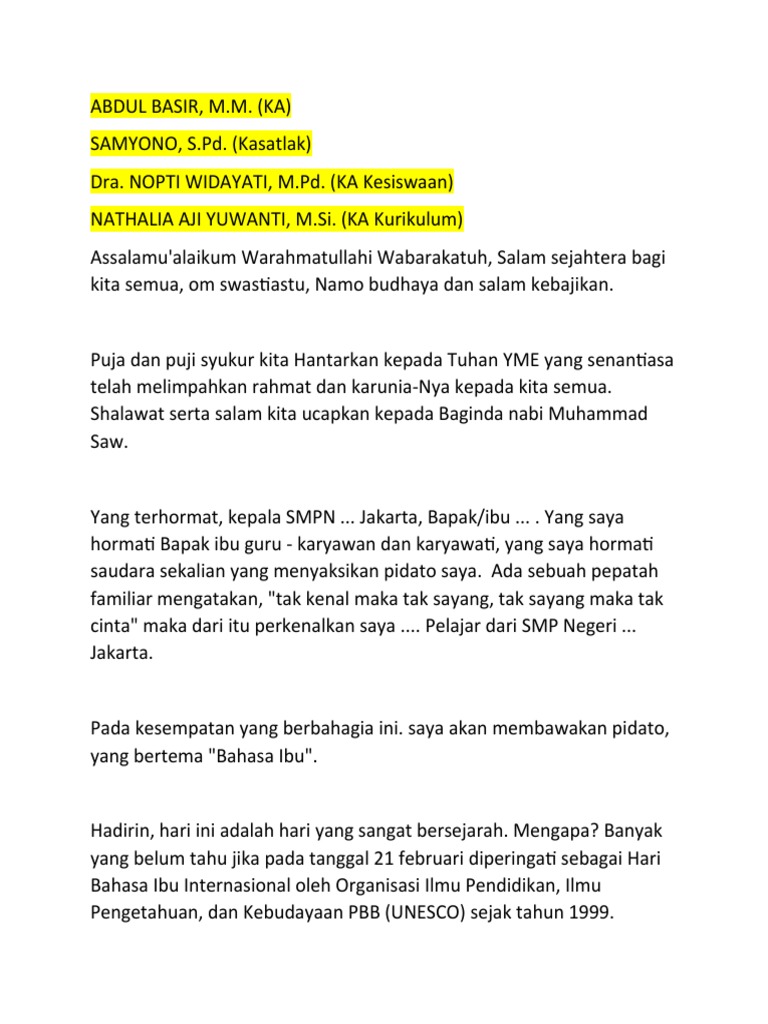 ABDUL BASIR, M.M. (KA)

SAMYONO, S.Pd. (Kasatlak)

Dra. NOPTI WIDAYATI, M.Pd. (KA Kesiswaan)

NATHALIA AJI YUWANTI, M.Si. (KA Kurikulum)

Assalamu'alaikum Warahmatullahi Wabarakatuh, Salam sejahtera bagi kita semua, om swastiastu, Namo budhaya dan salam kebajikan.

Puja dan puji syukur kita Hantarkan kepada Tuhan YME yang senantiasa telah melimpahkan rahmat dan karunia-Nya kepada kita semua. Shalawat serta salam kita ucapkan kepada Baginda nabi Muhammad Saw.

Yang terhormat, kepala SMPN ... Jakarta, Bapak/ibu ... . Yang saya hormati Bapak ibu guru - karyawan dan karyawati, yang saya hormati saudara sekalian yang menyaksikan pidato saya. Ada sebuah pepatah familiar mengatakan, "tak kenal maka tak sayang, tak sayang maka tak cinta" maka dari itu perkenalkan saya .... Pelajar dari SMP Negeri ... Jakarta.

Pada kesempatan yang berbahagia ini. saya akan membawakan pidato, yang bertema "Bahasa Ibu".

Hadirin, hari ini adalah hari yang sangat bersejarah. Mengapa? Banyak yang belum tahu jika pada tanggal 21 februari diperingati sebagai Hari Bahasa Ibu Internasional oleh Organisasi Ilmu Pendidikan, Ilmu Pengetahuan, dan Kebudayaan PBB (UNESCO) sejak tahun 1999.